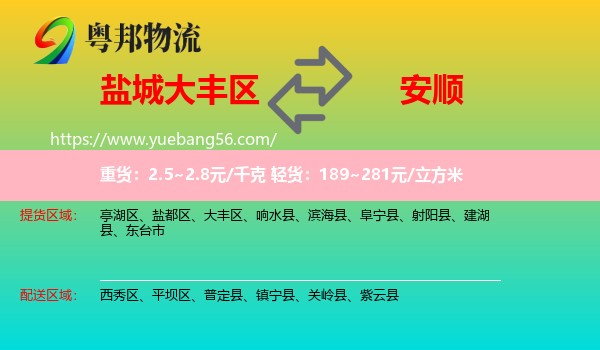 粤邦物流

盐城大丰区

安顺

https://www.yuebang56.com/

重货：2.5~2.8元/千克 轻货：189~281元/立方米

提货区域： 亭湖区、盐都区、大丰区、响水县、滨海县、阜宁县、射阳县、建湖县、东台市

配送区域： 西秀区、平坝区、普定县、镇宁县、关岭县、紫云县